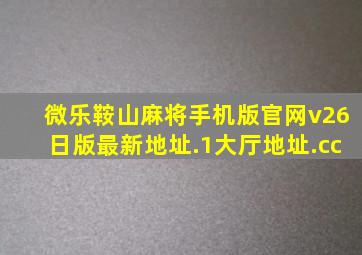 微乐鞍山麻将手机版官网v26日版最新地址.1大厅地址.cc